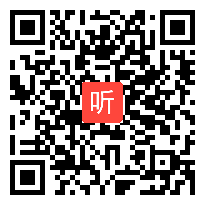 听